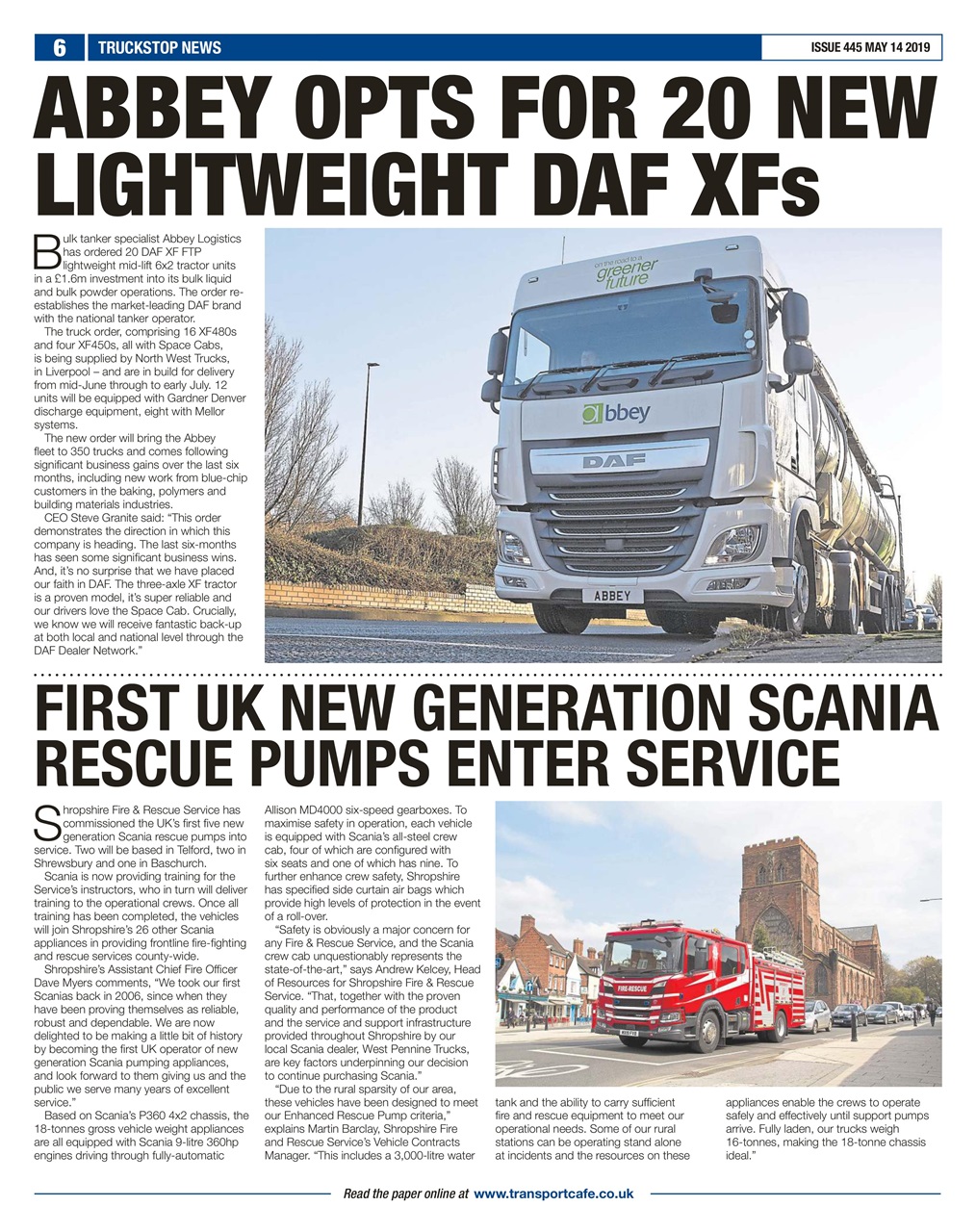 6 TRUCKSTOP NEWS

ISSUE 445 MAY 14 2019

ABBEY OPTS FOR 20 NEW LIGHTWEIGHT DAF XFs

Bulk tanker specialist Abbey Logistics has ordered 20 DAF XF FTP lightweight mid-lift 6x2 tractor units in a £1.6m investment into its bulk liquid and bulk powder operations. The order re-establishes the market-leading DAF brand with the national tanker operator.

The truck order, comprising 16 XF480s and four XF450s, all with Space Cabs, is being supplied by North West Trucks, in Liverpool – and are in build for delivery from mid-June through to early July. 12 units will be equipped with Gardner Denver discharge equipment, eight with Mellor systems.

The new order will bring the Abbey fleet to 350 trucks and comes following significant business gains over the last six months, including new work from blue-chip customers in the baking, polymers and building materials industries.

CEO Steve Granite said: "This order demonstrates the direction in which this company is heading. The last six-months has seen some significant business wins. And, it's no surprise that we have placed our faith in DAF. The three-axle XF tractor is a proven model, it's super reliable and our drivers love the Space Cab. Crucially, we know we will receive fantastic back-up at both local and national level through the DAF Dealer Network."

on the road to a greener future

abbey

DAF

ABBEY

FIRST UK NEW GENERATION SCANIA RESCUE PUMPS ENTER SERVICE

Shropshire Fire & Rescue Service has commissioned the UK's first five new generation Scania rescue pumps into service. Two will be based in Telford, two in Shrewsbury and one in Baschurch.

Scania is now providing training for the Service's instructors, who in turn will deliver training to the operational crews. Once all training has been completed, the vehicles will join Shropshire's 26 other Scania appliances in providing frontline fire-fighting and rescue services county-wide.

Shropshire's Assistant Chief Fire Officer Dave Myers comments, "We took our first Scanias back in 2006, since when they have been proving themselves as reliable, robust and dependable. We are now delighted to be making a little bit of history by becoming the first UK operator of new generation Scania pumping appliances, and look forward to them giving us and the public we serve many years of excellent service."

Based on Scania's P360 4x2 chassis, the 18-tonnes gross vehicle weight appliances are all equipped with Scania 9-litre 360hp engines driving through fully-automatic Allison MD4000 six-speed gearboxes. To maximise safety in operation, each vehicle is equipped with Scania's all-steel crew cab, four of which are configured with six seats and one of which has nine. To further enhance crew safety, Shropshire has specified side curtain air bags which provide high levels of protection in the event of a roll-over.

"Safety is obviously a major concern for any Fire & Rescue Service, and the Scania crew cab unquestionably represents the state-of-the-art," says Andrew Kelcey, Head of Resources for Shropshire Fire & Rescue Service. "That, together with the proven quality and performance of the product and the service and support infrastructure provided throughout Shropshire by our local Scania dealer, West Pennine Trucks, are key factors underpinning our decision to continue purchasing Scania."

"Due to the rural sparsity of our area, these vehicles have been designed to meet our Enhanced Rescue Pump criteria," explains Martin Barclay, Shropshire Fire and Rescue Service's Vehicle Contracts Manager. "This includes a 3,000-litre water tank and the ability to carry sufficient fire and rescue equipment to meet our operational needs. Some of our rural stations can be operating stand alone at incidents and the resources on these appliances enable the crews to operate safely and effectively until support pumps arrive. Fully laden, our trucks weigh 16-tonnes, making the 18-tonne chassis ideal."

FIRE-RESCUE

Read the paper online at www.transportcafe.co.uk